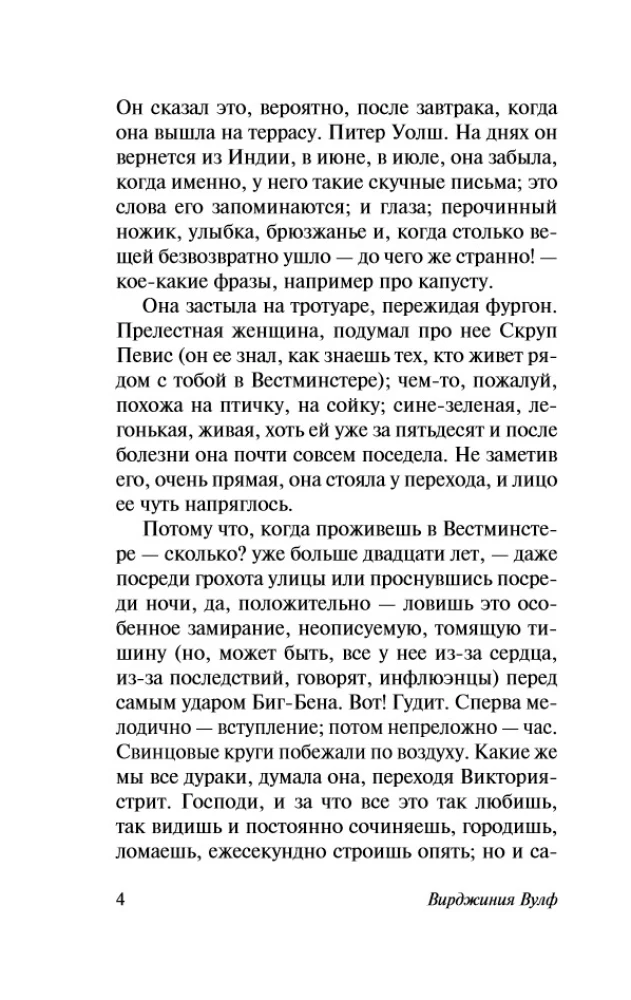 Он сказал это, вероятно, после завтрака, когда она вышла на террасу. Питер Уолш. На днях он вернется из Индии, в июне, в июле, она забыла, когда именно, у него такие скучные письма; это слова его запоминаются; и глаза; перочинный ножик, улыбка, брюзжанье и, когда столько вещей безвозвратно ушло — до чего же странно! — кое-какие фразы, например про капусту.

Она застыла на тротуаре, пережидая фургон. Прелестная женщина, подумал про нее Скруп Певис (он ее знал, как знаешь тех, кто живет рядом с тобой в Вестминстере); чем-то, пожалуй, похожа на птичку, на сойку; сине-зеленая, легонькая, живая, хоть ей уже за пятьдесят и после болезни она почти совсем поседела. Не заметив его, очень прямая, она стояла у перехода, и лицо ее чуть напряглось.

Потому что, когда проживешь в Вестминстере — сколько? уже больше двадцати лет, — даже посреди грохота улицы или проснувшись посреди ночи, да, положительно — ловишь это особенное замирание, неописуемую, томящую тишину (но, может быть, все у нее из-за сердца, из-за последствий, говорят, инфлюэнцы) перед самым ударом Биг-Бена. Вот! Гудит. Сперва мелодично — вступление; потом непреложно — час. Свинцовые круги побежали по воздуху. Какие же мы все дураки, думала она, переходя Виктория-стрит. Господи, и за что все это так любишь, так видишь и постоянно сочиняешь, городишь, ломаешь, ежесекундно строишь опять; но и са-

4 Вирджиния Вулф